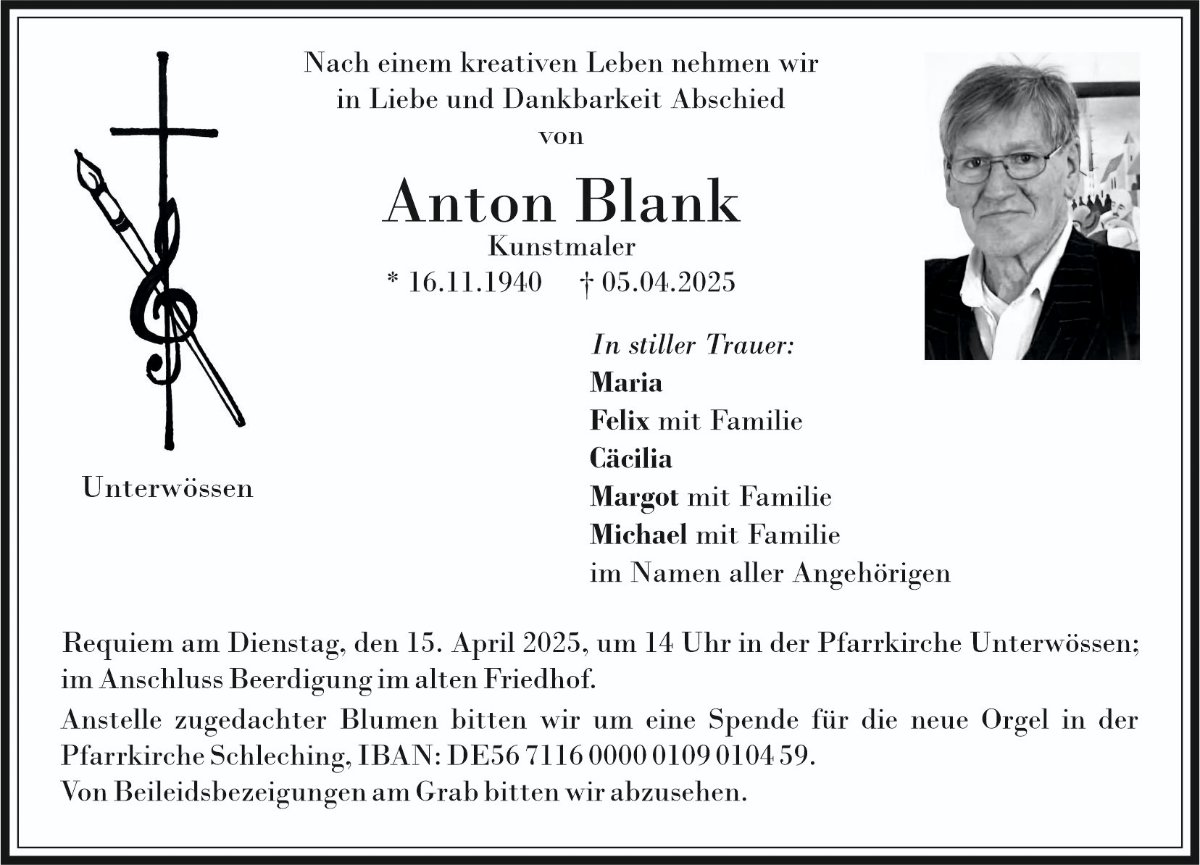 Nach einem kreativen Leben nehmen wir in Liebe und Dankbarkeit Abschied von

Anton Blank

Kunstmaler

* 16.11.1940 † 05.04.2025

Unterwössen

In stiller Trauer:
Maria
Felix mit Familie
Cäcilia
Margot mit Familie
Michael mit Familie
im Namen aller Angehörigen

Requiem am Dienstag, den 15. April 2025, um 14 Uhr in der Pfarrkirche Unterwössen; im Anschluss Beerdigung im alten Friedhof.

Anstelle zugedachter Blumen bitten wir um eine Spende für die neue Orgel in der Pfarrkirche Schleching, IBAN: DE56 7116 0000 0109 0104 59.
Von Beileidsbezeigungen am Grab bitten wir abzusehen.